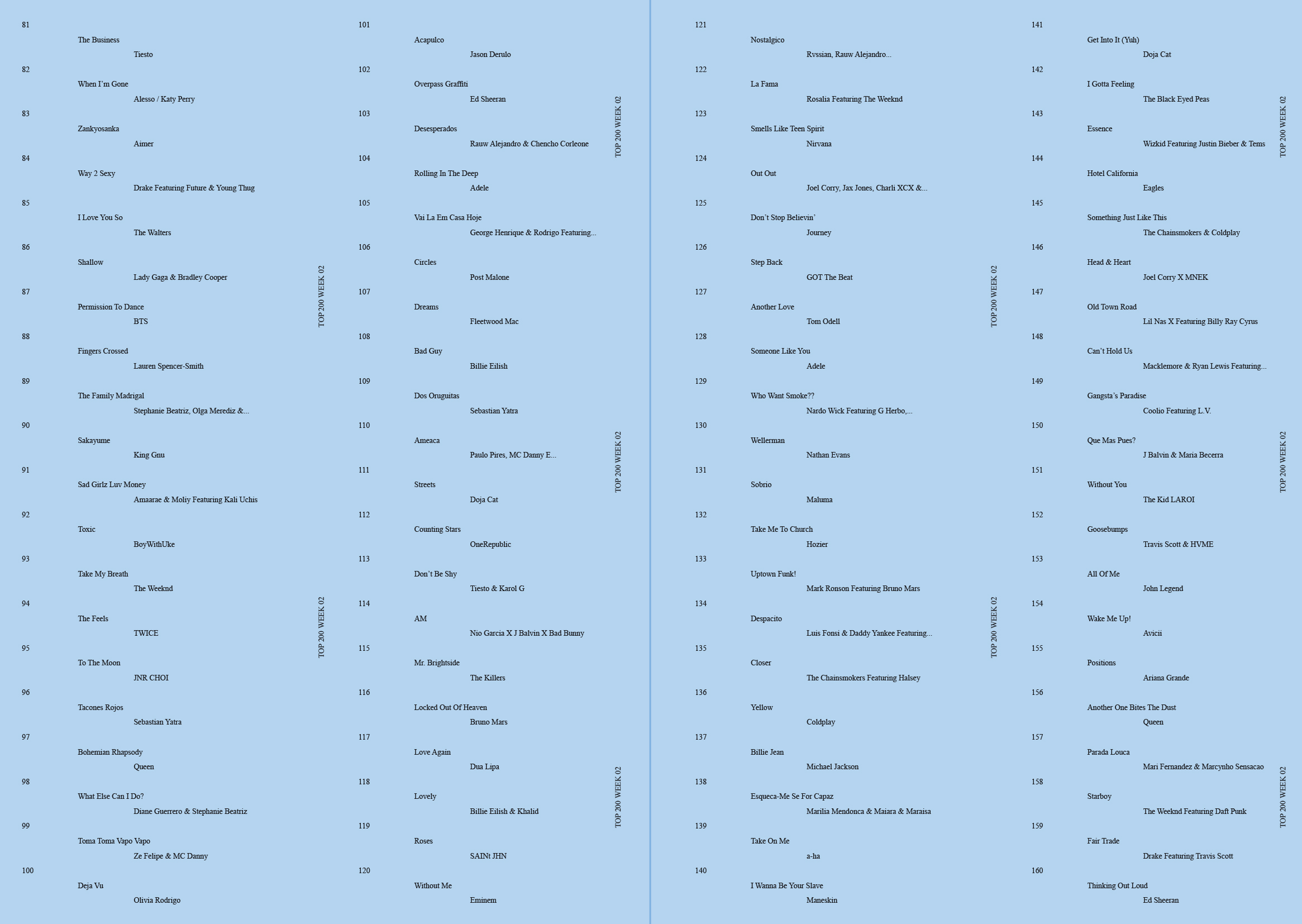 81
The Business
Tiesto
82
When I'm Gone
Alesso / Katy Perry
83
Zankyosanka
Aimer
84
Way 2 Sexy
Drake Featuring Future & Young Thug
85
I Love You So
The Walters
86
Shallow
Lady Gaga & Bradley Cooper
87
Permission To Dance
BTS
88
Fingers Crossed
Lauren Spencer-Smith
89
The Family Madrigal
Stephanie Beatriz, Olga Merediz &...
90
Sakayume
King Gnu
91
Sad Girlz Luv Money
Amaarae & Moliy Featuring Kali Uchis
92
Toxic
BoyWithUke
93
Take My Breath
The Weeknd
94
The Feels
TWICE
95
To The Moon
JNR CHOI
96
Tacones Rojos
Sebastian Yatra
97
Bohemian Rhapsody
Queen
98
What Else Can I Do?
Diane Guerrero & Stephanie Beatriz
99
Toma Toma Vapo Vapo
Ze Felipe & MC Danny
100
Deja Vu
Olivia Rodrigo

TOP 200 WEEK 02
TOP 200 WEEK 02

101
Acapulco
Jason Derulo
102
Overpass Graffiti
Ed Sheeran
103
Desesperados
Rauw Alejandro & Chencho Corleone
104
Rolling In The Deep
Adele
105
Vai La Em Casa Hoje
George Henrique & Rodrigo Featuring...
106
Circles
Post Malone
107
Dreams
Fleetwood Mac
108
Bad Guy
Billie Eilish
109
Dos Oruguitas
Sebastian Yatra
110
Ameaca
Paulo Pires, MC Danny E...
111
Streets
Doja Cat
112
Counting Stars
OneRepublic
113
Don't Be Shy
Tiesto & Karol G
114
AM
Nio Garcia X J Balvin X Bad Bunny
115
Mr. Brightside
The Killers
116
Locked Out Of Heaven
Bruno Mars
117
Love Again
Dua Lipa
118
Lovely
Billie Eilish & Khalid
119
Roses
SAINt JHN
120
Without Me
Eminem

TOP 200 WEEK 02
TOP 200 WEEK 02
TOP 200 WEEK 02

121
Nostalgico
Rvssian, Rauw Alejandro...
122
La Fama
Rosalia Featuring The Weeknd
123
Smells Like Teen Spirit
Nirvana
124
Out Out
Joel Corry, Jax Jones, Charli XCX &...
125
Don't Stop Believin'
Journey
126
Step Back
GOT The Beat
127
Another Love
Tom Odell
128
Someone Like You
Adele
129
Who Want Smoke??
Nardo Wick Featuring G Herbo,...
130
Wellerman
Nathan Evans
131
Sobrio
Maluma
132
Take Me To Church
Hozier
133
Uptown Funk!
Mark Ronson Featuring Bruno Mars
134
Despacito
Luis Fonsi & Daddy Yankee Featuring...
135
Closer
The Chainsmokers Featuring Halsey
136
Yellow
Coldplay
137
Billie Jean
Michael Jackson
138
Esqueca-Me Se For Capaz
Marilia Mendonca & Maiara & Maraisa
139
Take On Me
a-ha
140
I Wanna Be Your Slave
Maneskin

TOP 200 WEEK 02
TOP 200 WEEK 02

141
Get Into It (Yuh)
Doja Cat
142
I Gotta Feeling
The Black Eyed Peas
143
Essence
Wizkid Featuring Justin Bieber & Tems
144
Hotel California
Eagles
145
Something Just Like This
The Chainsmokers & Coldplay
146
Head & Heart
Joel Corry X MNEK
147
Old Town Road
Lil Nas X Featuring Billy Ray Cyrus
148
Can't Hold Us
Macklemore & Ryan Lewis Featuring...
149
Gangsta's Paradise
Coolio Featuring L.V.
150
Que Mas Pues?
J Balvin & Maria Becerra
151
Without You
The Kid LAROI
152
Goosebumps
Travis Scott & HVME
153
All Of Me
John Legend
154
Wake Me Up!
Avicii
155
Positions
Ariana Grande
156
Another One Bites The Dust
Queen
157
Parada Louca
Mari Fernandez & Marcynho Sensacao
158
Starboy
The Weeknd Featuring Daft Punk
159
Fair Trade
Drake Featuring Travis Scott
160
Thinking Out Loud
Ed Sheeran

TOP 200 WEEK 02
TOP 200 WEEK 02
TOP 200 WEEK 02